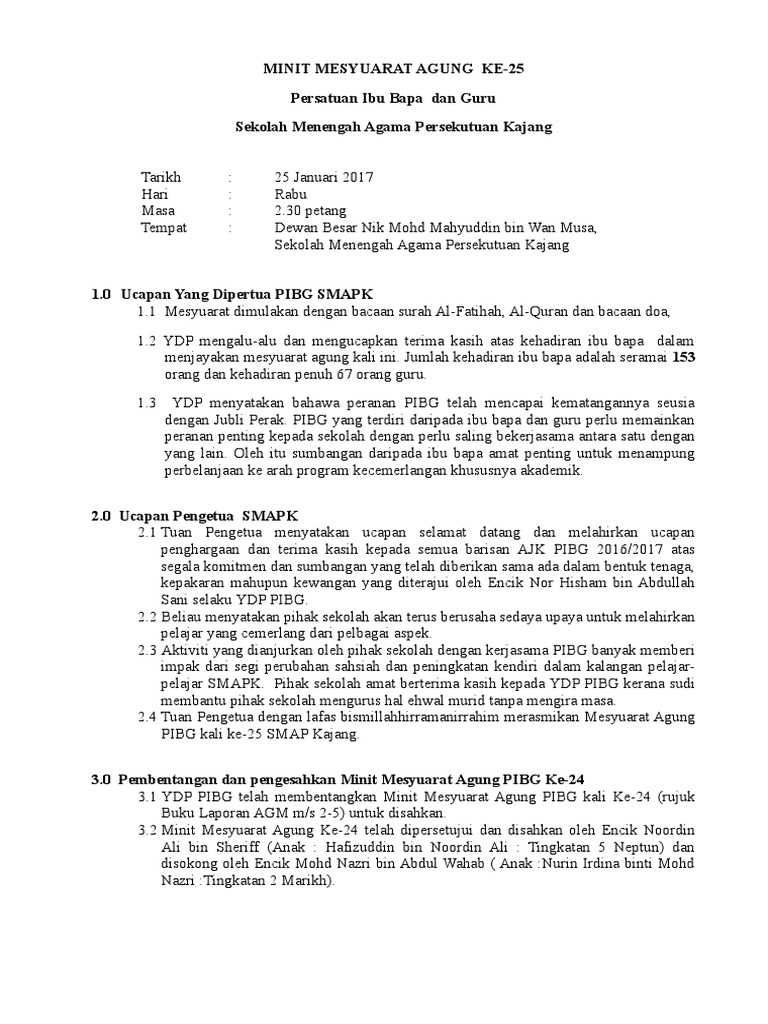 MINIT MESYUARAT AGUNG KE-25

Persatuan Ibu Bapa dan Guru

Sekolah Menengah Agama Persekutuan Kajang

Tarikh : 25 Januari 2017
Hari : Rabu
Masa : 2.30 petang
Tempat : Dewan Besar Nik Mohd Mahyuddin bin Wan Musa, Sekolah Menengah Agama Persekutuan Kajang

1.0 Ucapan Yang Dipertua PIBG SMAPK

1.1 Mesyuarat dimulakan dengan bacaan surah Al-Fatihah, Al-Quran dan bacaan doa,

1.2 YDP mengalu-alu dan mengucapkan terima kasih atas kehadiran ibu bapa dalam menjayakan mesyuarat agung kali ini. Jumlah kehadiran ibu bapa adalah seramai 153 orang dan kehadiran penuh 67 orang guru.

1.3 YDP menyatakan bahawa peranan PIBG telah mencapai kematangannya seusia dengan Jubli Perak. PIBG yang terdiri daripada ibu bapa dan guru perlu memainkan peranan penting kepada sekolah dengan perlu saling bekerjasama antara satu dengan yang lain. Oleh itu sumbangan daripada ibu bapa amat penting untuk menampung perbelanjaan ke arah program kecemerlangan khususnya akademik.

2.0 Ucapan Pengetua SMAPK

2.1 Tuan Pengetua menyatakan ucapan selamat datang dan melahirkan ucapan penghargaan dan terima kasih kepada semua barisan AJK PIBG 2016/2017 atas segala komitmen dan sumbangan yang telah diberikan sama ada dalam bentuk tenaga, kepakaran mahupun kewangan yang diterajui oleh Encik Nor Hisham bin Abdullah Sani selaku YDP PIBG.

2.2 Beliau menyatakan pihak sekolah akan terus berusaha sedaya upaya untuk melahirkan pelajar yang cemerlang dari pelbagai aspek.

2.3 Aktiviti yang dianjurkan oleh pihak sekolah dengan kerjasama PIBG banyak memberi impak dari segi perubahan sahsiah dan peningkatan kendiri dalam kalangan pelajar-pelajar SMAPK. Pihak sekolah amat berterima kasih kepada YDP PIBG kerana sudi membantu pihak sekolah mengurus hal ehwal murid tanpa mengira masa.

2.4 Tuan Pengetua dengan lafas bismillahhirramanirrahim merasmikan Mesyuarat Agung PIBG kali ke-25 SMAP Kajang.

3.0 Pembentangan dan pengesahkan Minit Mesyuarat Agung PIBG Ke-24

3.1 YDP PIBG telah membentangkan Minit Mesyuarat Agung PIBG kali Ke-24 (rujuk Buku Laporan AGM m/s 2-5) untuk disahkan.

3.2 Minit Mesyuarat Agung Ke-24 telah dipersetujui dan disahkan oleh Encik Noordin Ali bin Sheriff (Anak : Hafizuddin bin Noordin Ali : Tingkatan 5 Neptun) dan disokong oleh Encik Mohd Nazri bin Abdul Wahab ( Anak :Nurin Irdina binti Mohd Nazri :Tingkatan 2 Marikh).